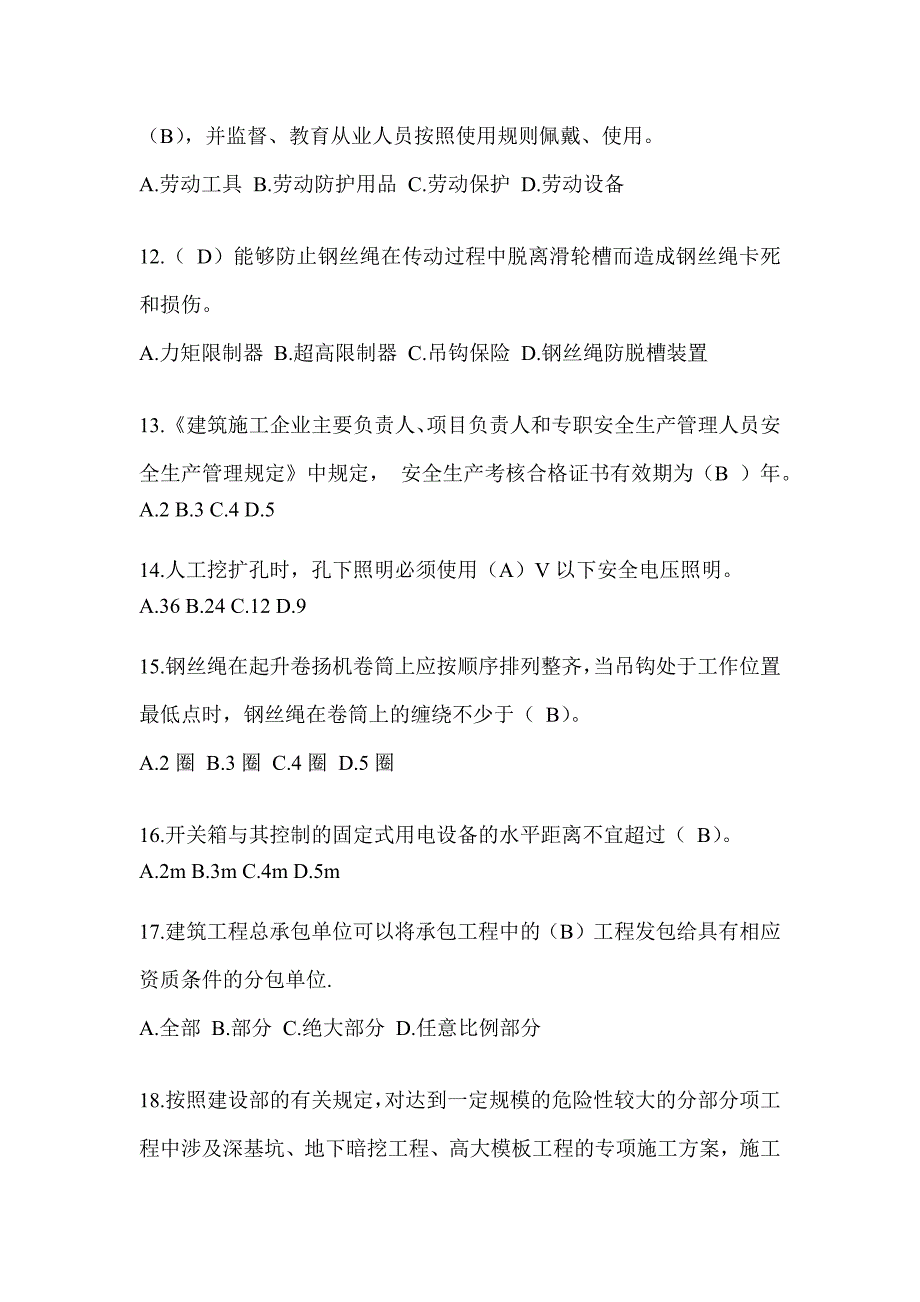 （B），并监督、教育从业人员按照使用规则佩戴、使用。

A.劳动工具 B.劳动防护用品 C.劳动保护 D.劳动设备

12.（ D）能够防止钢丝绳在传动过程中脱离滑轮槽而造成钢丝绳卡死和损伤。

A.力矩限制器 B.超高限制器 C.吊钩保险 D.钢丝绳防脱槽装置

13.《建筑施工企业主要负责人、项目负责人和专职安全生产管理人员安全生产管理规定》中规定， 安全生产考核合格证书有效期为（B ）年。
A.2 B.3 C.4 D.5

14.人工挖扩孔时，孔下照明必须使用（A）V 以下安全电压照明。
A.36 B.24 C.12 D.9

15.钢丝绳在起升卷扬机卷筒上应按顺序排列整齐，当吊钩处于工作位置最低点时，钢丝绳在卷筒上的缠绕不少于（ B）。

A.2 圈 B.3 圈 C.4 圈 D.5 圈

16.开关箱与其控制的固定式用电设备的水平距离不宜超过（ B）。
A.2m B.3m C.4m D.5m

17.建筑工程总承包单位可以将承包工程中的（B）工程发包给具有相应资质条件的分包单位.

A.全部 B.部分 C.绝大部分 D.任意比例部分

18.按照建设部的有关规定，对达到一定规模的危险性较大的分部分项工程中涉及深基坑、地下暗挖工程、高大模板工程的专项施工方案，施工